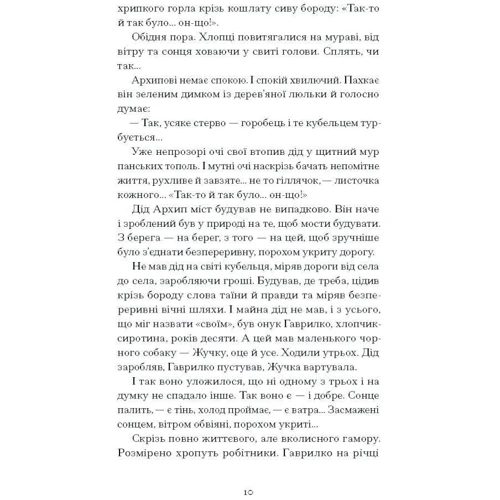 хрипкого горла крізь кошлату сиву бороду: «Так-то й так було... он-що!».

Обідня пора. Хлопці повитягалися на мураві, від вітру та сонця ховаючи у свиті голови. Сплять, чи так...

Архипові немає спокою. І спокій хвилючий. Пахкає він зеленим димком із дерев'яної люльки й голосно думає:

— Так, усяке стерво — горобець і те кубельцем турбується...

Уже непрозорі очі свої втопив дід у щитний мур панських тополь. І мутні очі наскрізь бачать непомітне життя, рухливе й завзяте... не то гіллячок, — листочка кожного... «Так-то й так було... он-що!»

Дід Архип міст будував не випадково. Він наче і зроблений був у природі на те, щоб мости будувати. З берега — на берег, з того — на цей, щоб зручніше було з'єднати безперервну, порохом укриту дорогу.

Не мав дід на світі кубельця, міряв дороги від села до села, заробляючи гроші. Будував, де треба, цідив крізь бороду слова таїни й правди та міряв безперервні вічні шляхи. І майна дід не мав, і з усього, що міг назвати «своїм», був онук Гаврилко, хлопчик-сиротина, років десяти. А цей мав маленького чорного собаку — Жучку, оце й усе. Ходили утрьох. Дід заробляв, Гаврилко пустував, Жучка вартувала.

І так воно уложилося, що ні одному з трьох і на думку не спадало інше. Так воно є — і добре. Сонце палить, — є тінь, холод проймає, — є ватра... Засмажені сонцем, вітром обвіяні, порохом укриті...

Скрізь повно життєвого, але вколисного гамору. Розмірено хропуть робітники. Гаврилко на річці

10